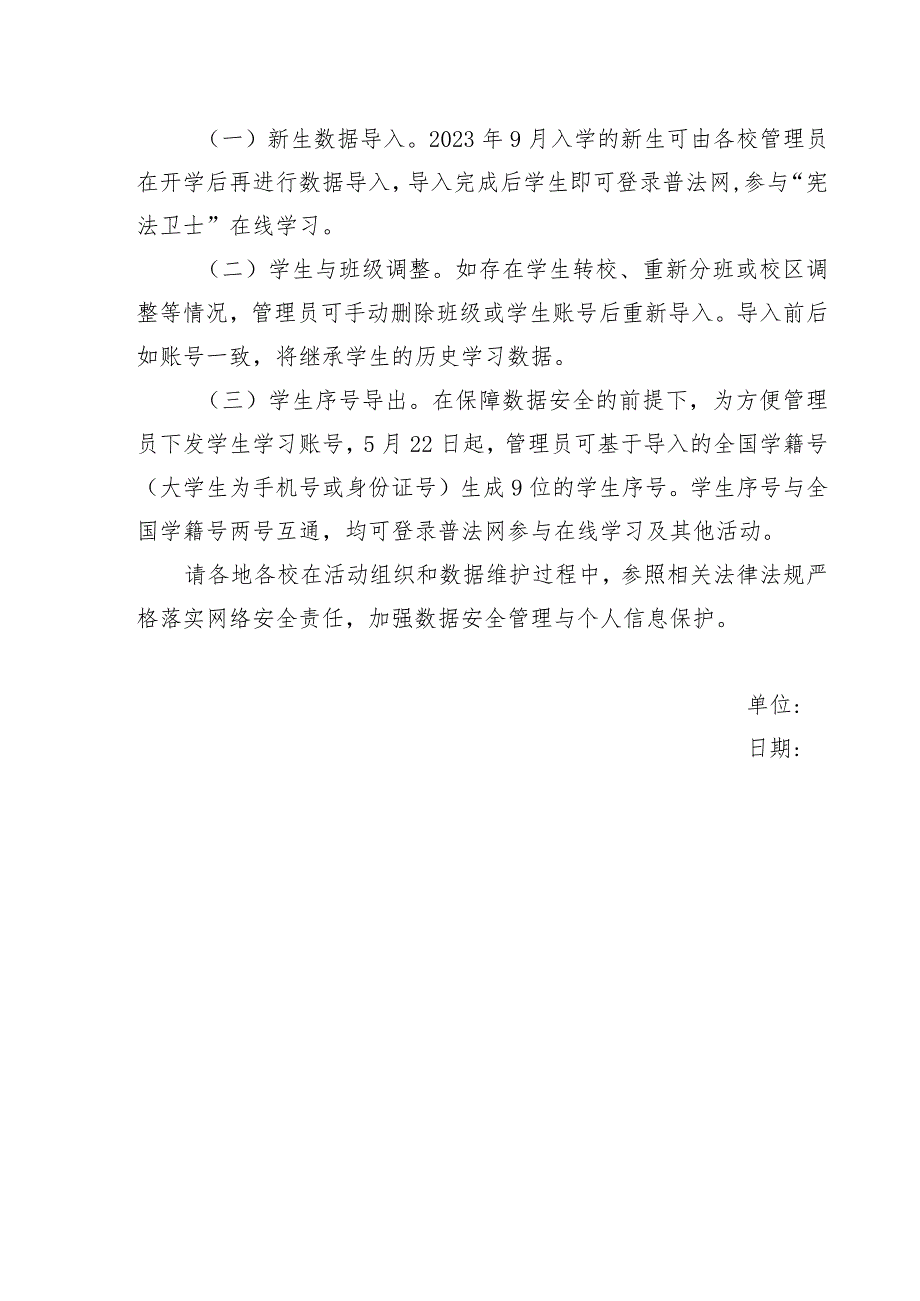 （一）新生数据导入。2023年9月入学的新生可由各校管理员在开学后再进行数据导入，导入完成后学生即可登录普法网，参与“宪法卫士”在线学习。

（二）学生与班级调整。如存在学生转校、重新分班或校区调整等情况，管理员可手动删除班级或学生账号后重新导入。导入前后如账号一致，将继承学生的历史学习数据。

（三）学生序号导出。在保障数据安全的前提下，为方便管理员下发学生学习账号，5月22日起，管理员可基于导入的全国学籍号（大学生为手机号或身份证号）生成9位的学生序号。学生序号与全国学籍号两号互通，均可登录普法网参与在线学习及其他活动。

请各地各校在活动组织和数据维护过程中，参照相关法律法规严格落实网络安全责任，加强数据安全管理与个人信息保护。

单位：

日期：